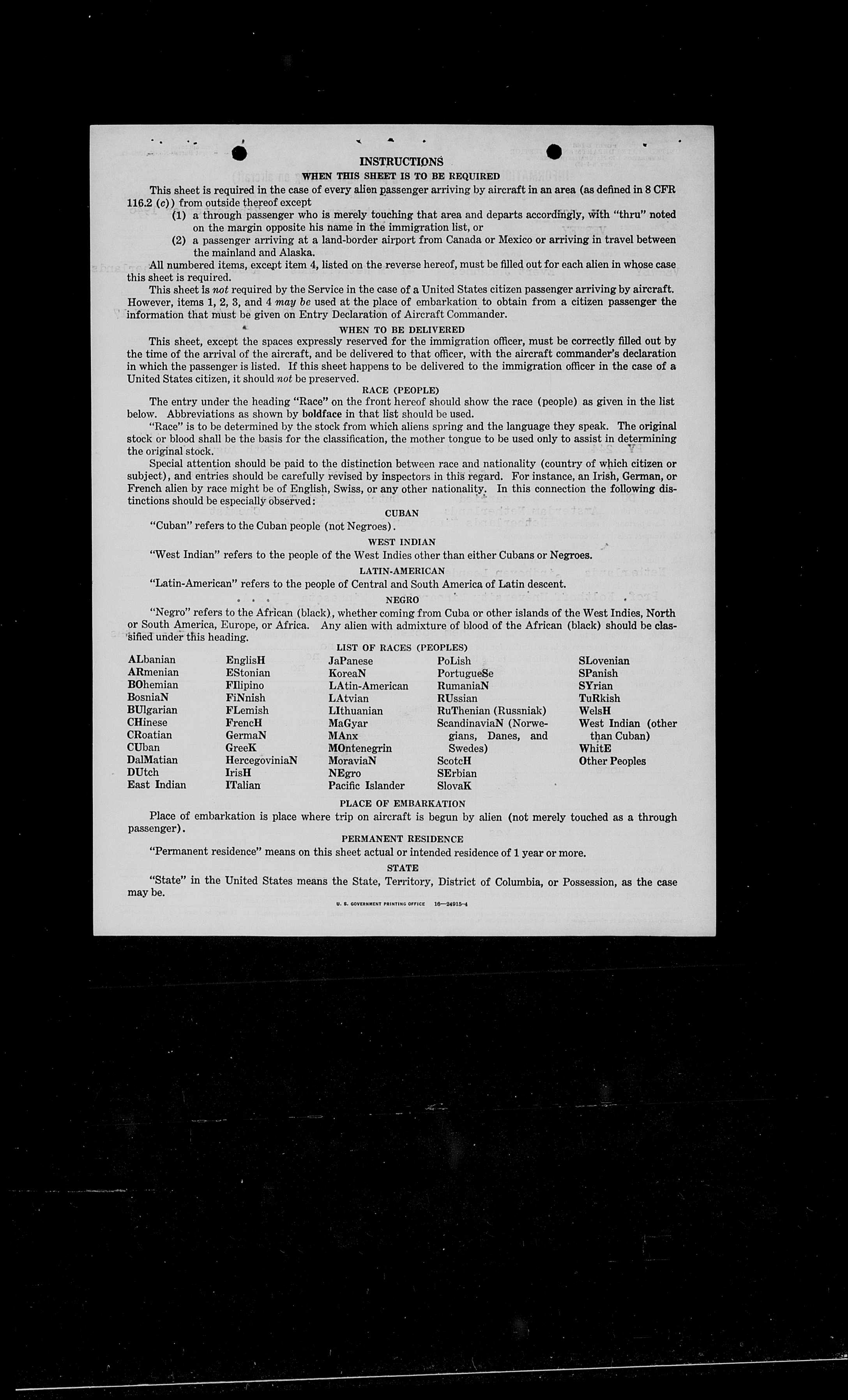 INSTRUCTIONS

WHEN THIS SHEET IS TO BE REQUIRED

This sheet is required in the case of every alien passenger arriving by aircraft in an area (as defined in 8 CFR 116.2 (c)) from outside thereof except

(1) a through passenger who is merely touching that area and departs accordingly, with "thru" noted on the margin opposite his name in the immigration list, or

(2) a passenger arriving at a land-border airport from Canada or Mexico or arriving in travel between the mainland and Alaska.

All numbered items, except item 4, listed on the reverse hereof, must be filled out for each alien in whose case this sheet is required.

This sheet is not required by the Service in the case of a United States citizen passenger arriving by aircraft. However, items 1, 2, 3, and 4 may be used at the place of embarkation to obtain from a citizen passenger the information that must be given on Entry Declaration of Aircraft Commander.

WHEN TO BE DELIVERED

This sheet, except the spaces expressly reserved for the immigration officer, must be correctly filled out by the time of the arrival of the aircraft, and be delivered to that officer, with the aircraft commander's declaration in which the passenger is listed. If this sheet happens to be delivered to the immigration officer in the case of a United States citizen, it should not be preserved.

RACE (PEOPLE)

The entry under the heading "Race" on the front hereof should show the race (people) as given in the list below. Abbreviations as shown by boldface in that list should be used.

"Race" is to be determined by the stock from which aliens spring and the language they speak. The original stock or blood shall be the basis for the classification, the mother tongue to be used only to assist in determining the original stock.

Special attention should be paid to the distinction between race and nationality (country of which citizen or subject), and entries should be carefully revised by inspectors in this regard. For instance, an Irish, German, or French alien by race might be of English, Swiss, or any other nationality. In this connection the following distinctions should be especially observed:

CUBAN

"Cuban" refers to the Cuban people (not Negroes).

WEST INDIAN

"West Indian" refers to the people of the West Indies other than either Cubans or Negroes.

LATIN-AMERICAN

"Latin-American" refers to the people of Central and South America of Latin descent.

NEGRO

"Negro" refers to the African (black), whether coming from Cuba or other islands of the West Indies, North or South America, Europe, or Africa. Any alien with admixture of blood of the African (black) should be classified under this heading.

LIST OF RACES (PEOPLES)

ALbanian
ARmenian
BOhemian
BosniaN
BUlgarian
CHinese
CRoatian
CUban
DalMatian
DUtch
East Indian

EnglisH
EStonian
FIlipino
FiNnish
FLemish
FrencH
GermaN
GreeK
HercegoviniaN
IrisH
ITalian

JaPanese
KoreaN
LAtin-American
LAtvian
LIthuanian
MaGyar
MAnx
MOntenegrin
MoraviaN
NEgro
Pacific Islander

PoLish
PortugueSe
RumaniaN
RUssian
RuThenian (Russniak)
ScandinaviaN (Norwegians, Danes, and Swedes)
ScotcH
SErbian
SlovaK

SLovenian
SPanish
SYrian
TuRkish
WelsH
West Indian (other than Cuban)
WhitE
Other Peoples

PLACE OF EMBARKATION

Place of embarkation is place where trip on aircraft is begun by alien (not merely touched as a through passenger).

PERMANENT RESIDENCE

"Permanent residence" means on this sheet actual or intended residence of 1 year or more.

STATE

"State" in the United States means the State, Territory, District of Columbia, or Possession, as the case may be.

U. S. GOVERNMENT PRINTING OFFICE 16—24915-4